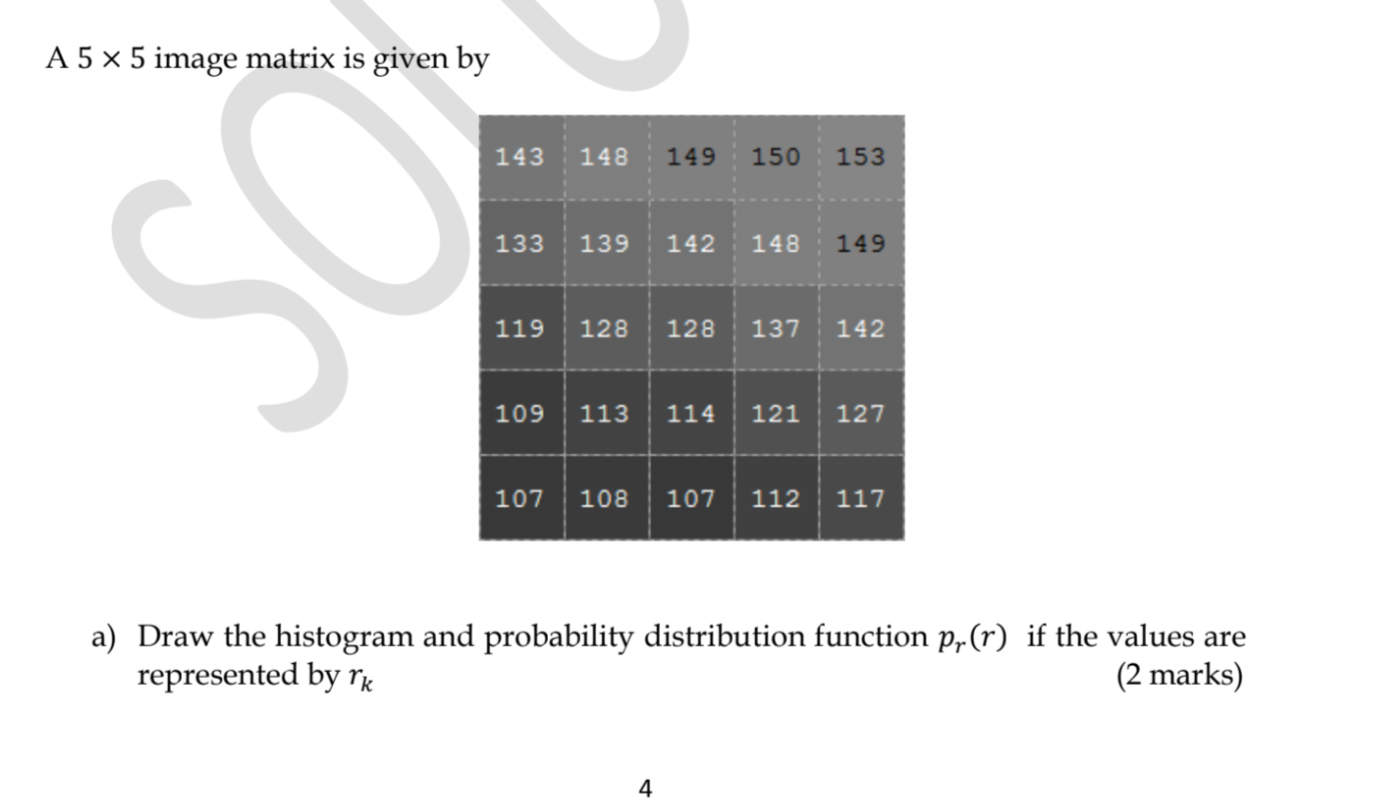 A $5 \times 5$ image matrix is given by

| 143 | 148 | 149 | 150 | 153 |
|---|---|---|---|---|
| 133 | 139 | 142 | 148 | 149 |
| 119 | 128 | 128 | 137 | 142 |
| 109 | 113 | 114 | 121 | 127 |
| 107 | 108 | 107 | 112 | 117 |

a) Draw the histogram and probability distribution function $p_r(r)$ if the values are represented by $r_k$ (2 marks)

4